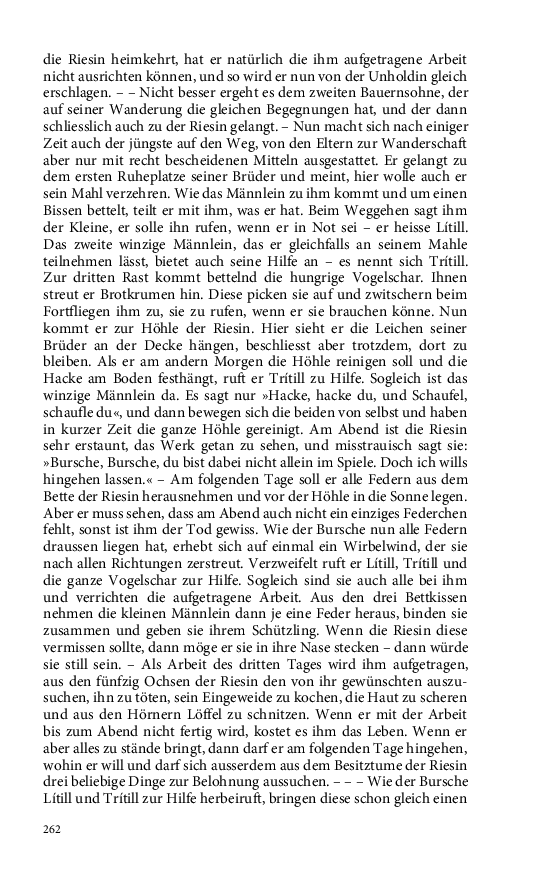 die Riesin heimkehrt, hat er natürlich die ihm aufgetragene Arbeit nicht ausrichten können, und so wird er nun von der Unholdin gleich erschlagen. – – Nicht besser ergeht es dem zweiten Bauernsohne, der auf seiner Wanderung die gleichen Begegnungen hat, und der dann schliesslich auch zu der Riesin gelangt. – Nun macht sich nach einiger Zeit auch der jüngste auf den Weg, von den Eltern zur Wanderschaft aber nur mit recht bescheidenen Mitteln ausgestattet. Er gelangt zu dem ersten Ruheplatze seiner Brüder und meint, hier wolle auch er sein Mahl verzehren. Wie das Männlein zu ihm kommt und um einen Bissen bettelt, teilt er mit ihm, was er hat. Beim Weggehen sagt ihm der Kleine, er solle ihn rufen, wenn er in Not sei – er heisse Lítill. Das zweite winzige Männlein, das er gleichfalls an seinem Mahle teilnehmen lässt, bietet auch seine Hilfe an – es nennt sich Trítill. Zur dritten Rast kommt bettelnd die hungrige Vogelschar. Ihnen streut er Brotkrumen hin. Diese picken sie auf und zwitschern beim Fortfliegen ihm zu, sie zu rufen, wenn er sie brauchen könne. Nun kommt er zur Höhle der Riesin. Hier sieht er die Leichen seiner Brüder an der Decke hängen, beschliesst aber trotzdem, dort zu bleiben. Als er am andern Morgen die Höhle reinigen soll und die Hacke am Boden festhängt, ruft er Trítill zu Hilfe. Sogleich ist das winzige Männlein da. Es sagt nur »Hacke, hacke du, und Schaufel, schaufle du«, und dann bewegen sich die beiden von selbst und haben in kurzer Zeit die ganze Höhle gereinigt. Am Abend ist die Riesin sehr erstaunt, das Werk getan zu sehen, und misstrauisch sagt sie: »Bursche, Bursche, du bist dabei nicht allein im Spiele. Doch ich wills hingehen lassen.« – Am folgenden Tage soll er alle Federn aus dem Bette der Riesin herausnehmen und vor der Höhle in die Sonne legen. Aber er muss sehen, dass am Abend auch nicht ein einziges Federchen fehlt, sonst ist ihm der Tod gewiss. Wie der Bursche nun alle Federn draussen liegen hat, erhebt sich auf einmal ein Wirbelwind, der sie nach allen Richtungen zerstreut. Verzweifelt ruft er Lítill, Trítill und die ganze Vogelschar zur Hilfe. Sogleich sind sie auch alle bei ihm und verrichten die aufgetragene Arbeit. Aus den drei Bettkissen nehmen die kleinen Männlein dann je eine Feder heraus, binden sie zusammen und geben sie ihrem Schützling. Wenn die Riesin diese vermissen sollte, dann möge er sie in ihre Nase stecken – dann würde sie still sein. – Als Arbeit des dritten Tages wird ihm aufgetragen, aus den fünfzig Ochsen der Riesin den von ihr gewünschten auszusuchen, ihn zu töten, sein Eingeweide zu kochen, die Haut zu scheren und aus den Hörnern Löffel zu schnitzen. Wenn er mit der Arbeit bis zum Abend nicht fertig wird, kostet es ihm das Leben. Wenn er aber alles zu stände bringt, dann darf er am folgenden Tage hingehen, wohin er will und darf sich ausserdem aus dem Besitztume der Riesin drei beliebige Dinge zur Belohnung aussuchen. – – – Wie der Bursche Lítill und Trítill zur Hilfe herbeiruft, bringen diese schon gleich einen

262